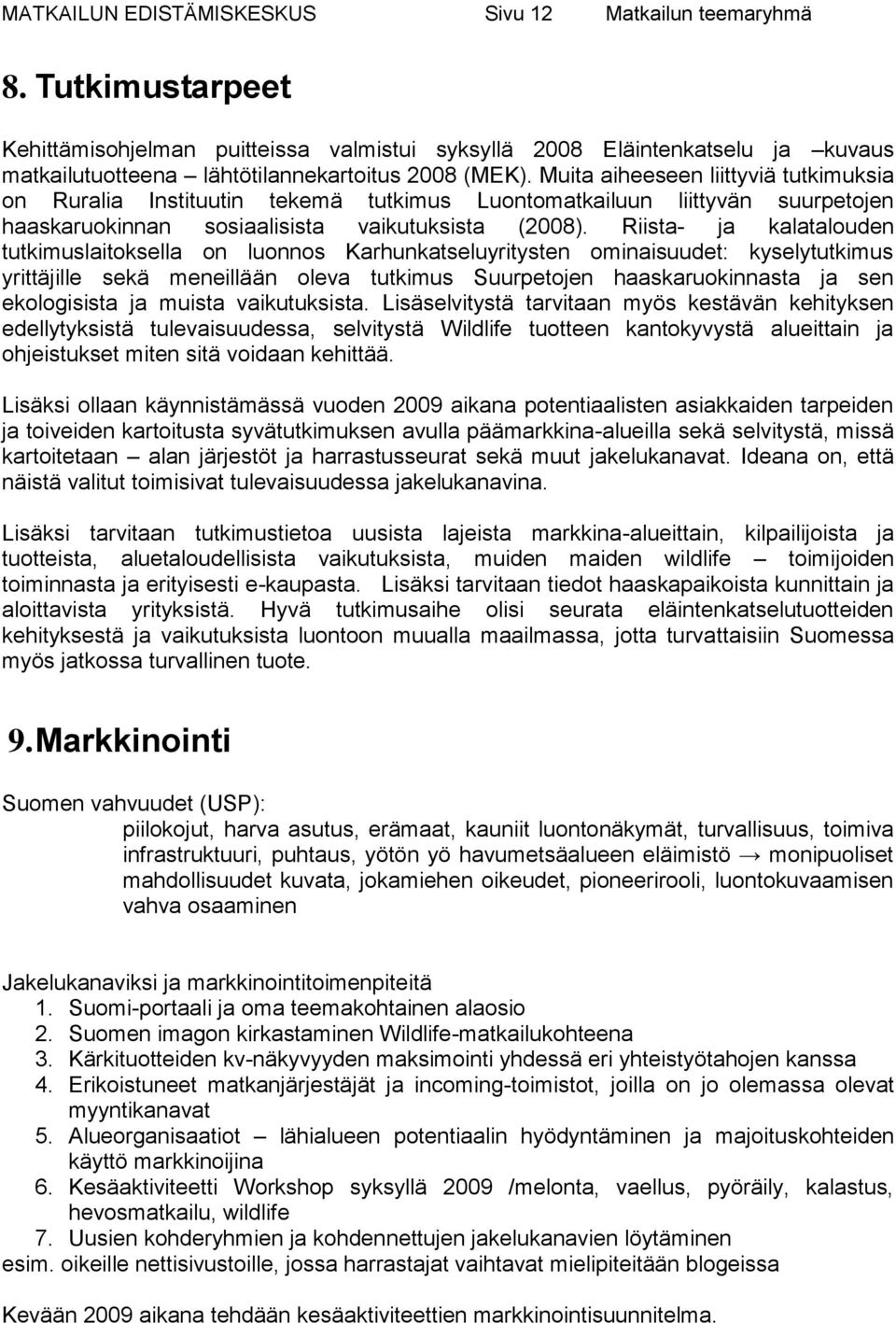 MATKAILUN EDISTÄMISKESKUS Sivu 12 Matkailun teemaryhmä

8. Tutkimustarpeet

Kehittämisohjelman puitteissa valmistui syksyllä 2008 Eläintenkatselu ja –kuvaus matkailutuotteena – lähtötilannekartoitus 2008 (MEK). Muita aiheeseen liittyviä tutkimuksia on Ruralia Instituutin tekemä tutkimus Luontomatkailuun liittyvän suurpetojen haaskaruokinnan sosiaalisista vaikutuksista (2008). Riista- ja kalatalouden tutkimuslaitoksella on luonnos Karhunkatseluyritysten ominaisuudet: kyselytutkimus yrittäjille sekä meneillään oleva tutkimus Suurpetojen haaskaruokinnasta ja sen ekologisista ja muista vaikutuksista. Lisäselvitystä tarvitaan myös kestävän kehityksen edellytyksistä tulevaisuudessa, selvitystä Wildlife tuotteen kantokyvystä alueittain ja ohjeistukset miten sitä voidaan kehittää.

Lisäksi ollaan käynnistämässä vuoden 2009 aikana potentiaalisten asiakkaiden tarpeiden ja toiveiden kartoitusta syvätutkimuksen avulla päämarkkina-alueilla sekä selvitystä, missä kartoitetaan – alan järjestöt ja harrastusseurat sekä muut jakelukanavat. Ideana on, että näistä valitut toimisivat tulevaisuudessa jakelukanavina.

Lisäksi tarvitaan tutkimustietoa uusista lajeista markkina-alueittain, kilpailijoista ja tuotteista, aluetaloudellisista vaikutuksista, muiden maiden wildlife – toimijoiden toiminnasta ja erityisesti e-kaupasta. Lisäksi tarvitaan tiedot haaskapaikoista kunnittain ja aloittavista yrityksistä. Hyvä tutkimusaihe olisi seurata eläintenkatselutuotteiden kehityksestä ja vaikutuksista luontoon muualla maailmassa, jotta turvattaisiin Suomessa myös jatkossa turvallinen tuote.

9. Markkinointi

Suomen vahvuudet (USP):
piilokojut, harva asutus, erämaat, kauniit luontonäkymät, turvallisuus, toimiva infrastruktuuri, puhtaus, yötön yö havumetsäalueen eläimistö → monipuoliset mahdollisuudet kuvata, jokamiehen oikeudet, pioneerirooli, luontokuvaamisen vahva osaaminen

Jakelukanaviksi ja markkinointitoimenpiteitä
1. Suomi-portaali ja oma teemakohtainen alaosio
2. Suomen imagon kirkastaminen Wildlife-matkailukohteena
3. Kärkituotteiden kv-näkyvyyden maksimointi yhdessä eri yhteistyötahojen kanssa
4. Erikoistuneet matkanjärjestäjät ja incoming-toimistot, joilla on jo olemassa olevat myyntikanavat
5. Alueorganisaatiot – lähialueen potentiaalin hyödyntäminen ja majoituskohteiden käyttö markkinoijina
6. Kesäaktiviteetti Workshop syksyllä 2009 /melonta, vaellus, pyöräily, kalastus, hevosmatkailu, wildlife
7. Uusien kohderyhmien ja kohdennettujen jakelukanavien löytäminen
esim. oikeille nettisivustoille, jossa harrastajat vaihtavat mielipiteitään blogeissa

Kevään 2009 aikana tehdään kesäaktiviteettien markkinointisuunnitelma.